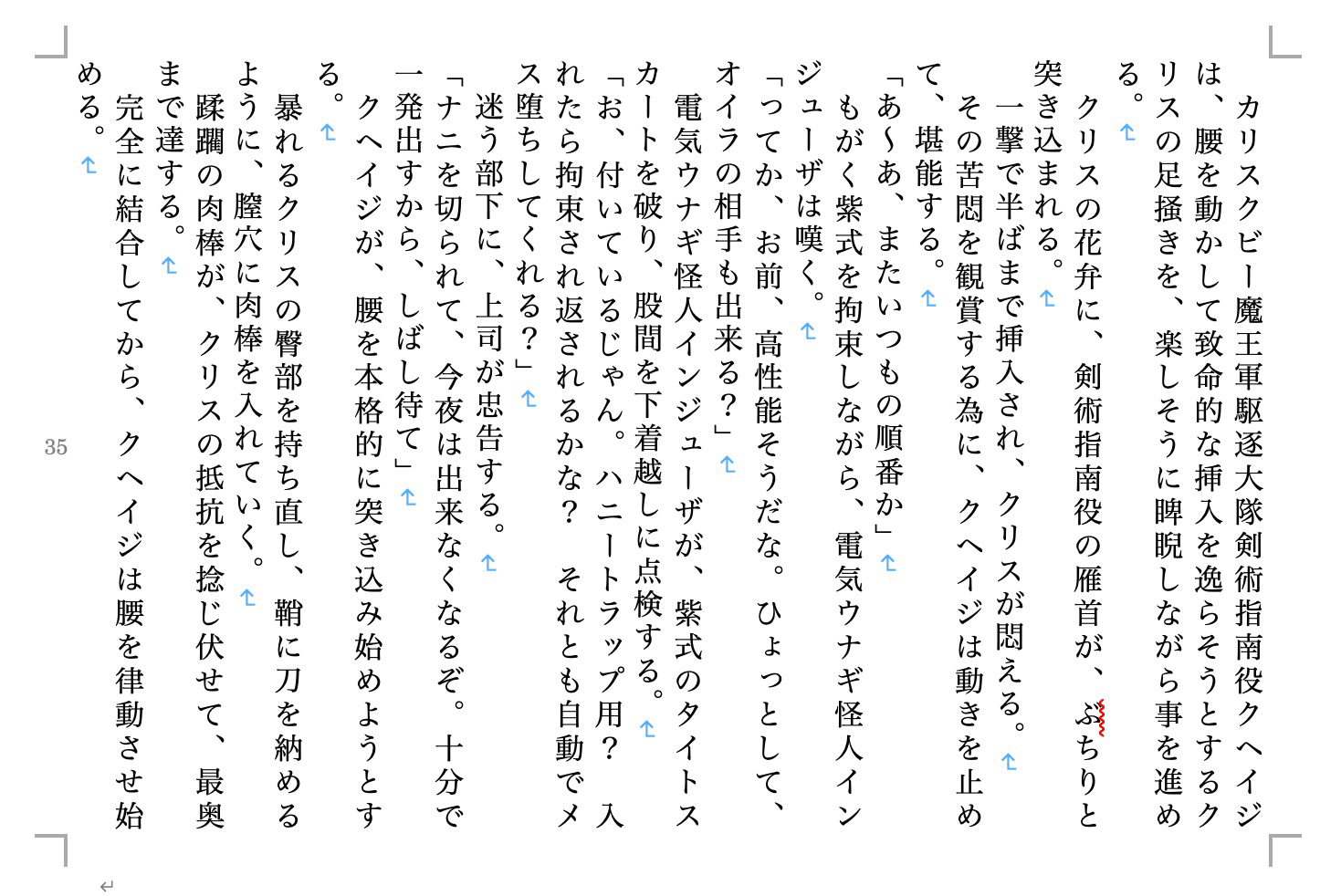 カリスクビー魔王軍駆逐大隊剣術指南役クヘイジは、腰を動かして致命的な挿入を逸らそうとするクリスの足掻きを、楽しそうに睥睨しながら事を進める。

クリスの花弁に、剣術指南役の雁首が、ぶちりと突き込まれる。

一撃で半ばまで挿入され、クリスが悶える。

その苦悶を観賞する為に、クヘイジは動きを止めて、堪能する。

「あ〜あ、またいつもの順番か」

もがく紫式を拘束しながら、電気ウナギ怪人インジューザは嘆く。

「ってか、お前、高性能そうだな。ひょっとして、オイラの相手も出来る？」

電気ウナギ怪人インジューザが、紫式のタイトスカートを破り、股間を下着越しに点検する。

「お、付いているじゃん。ハニートラップ用？　入れたら拘束され返されるかな？　それとも自動でメス堕ちしてくれる？」

迷う部下に、上司が忠告する。

「ナニを切られて、今夜は出来なくなるぞ。十分で一発出すから、しばし待て」

クヘイジが、腰を本格的に突き込み始めようとする。

暴れるクリスの臀部を持ち直し、鞘に刀を納めるように、膣穴に肉棒を入れていく。

蹂躙の肉棒が、クリスの抵抗を捻じ伏せて、最奥まで達する。

完全に結合してから、クヘイジは腰を律動させ始める。

35